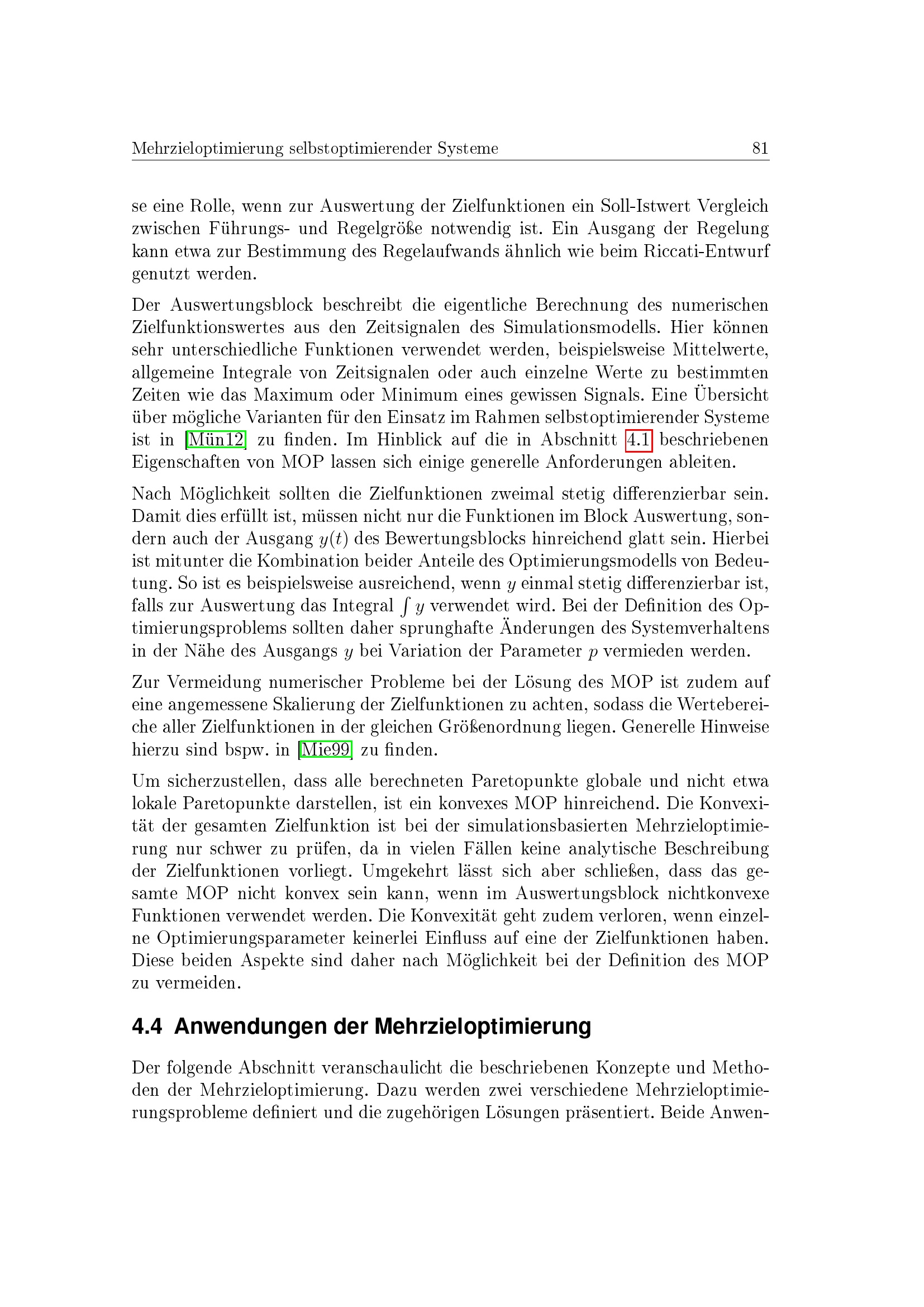 Mehrzieloptimierung selbstoptimierender Systeme 81

se eine Rolle, wenn zur Auswertung der Zielfunktionen ein Soll-Istwert Vergleich zwischen Führungs- und Regelgröße notwendig ist. Ein Ausgang der Regelung kann etwa zur Bestimmung des Regelaufwands ähnlich wie beim Riccati-Entwurf genutzt werden.

Der Auswertungsblock beschreibt die eigentliche Berechnung des numerischen Zielfunktionswertes aus den Zeitsignalen des Simulationsmodells. Hier können sehr unterschiedliche Funktionen verwendet werden, beispielsweise Mittelwerte, allgemeine Integrale von Zeitsignalen oder auch einzelne Werte zu bestimmten Zeiten wie das Maximum oder Minimum eines gewissen Signals. Eine Übersicht über mögliche Varianten für den Einsatz im Rahmen selbstoptimierender Systeme ist in [Mün12] zu finden. Im Hinblick auf die in Abschnitt 4.1 beschriebenen Eigenschaften von MOP lassen sich einige generelle Anforderungen ableiten.

Nach Möglichkeit sollten die Zielfunktionen zweimal stetig differenzierbar sein. Damit dies erfüllt ist, müssen nicht nur die Funktionen im Block Auswertung, sondern auch der Ausgang $y(t)$ des Bewertungsblocks hinreichend glatt sein. Hierbei ist mitunter die Kombination beider Anteile des Optimierungsmodells von Bedeutung. So ist es beispielsweise ausreichend, wenn $y$ einmal stetig differenzierbar ist, falls zur Auswertung das Integral $\int y$ verwendet wird. Bei der Definition des Optimierungsproblems sollten daher sprunghafte Änderungen des Systemverhaltens in der Nähe des Ausgangs $y$ bei Variation der Parameter $p$ vermieden werden.

Zur Vermeidung numerischer Probleme bei der Lösung des MOP ist zudem auf eine angemessene Skalierung der Zielfunktionen zu achten, sodass die Wertebereiche aller Zielfunktionen in der gleichen Größenordnung liegen. Generelle Hinweise hierzu sind bspw. in [Mie99] zu finden.

Um sicherzustellen, dass alle berechneten Paretopunkte globale und nicht etwa lokale Paretopunkte darstellen, ist ein konvexes MOP hinreichend. Die Konvexität der gesamten Zielfunktion ist bei der simulationsbasierten Mehrzieloptimierung nur schwer zu prüfen, da in vielen Fällen keine analytische Beschreibung der Zielfunktionen vorliegt. Umgekehrt lässt sich aber schließen, dass das gesamte MOP nicht konvex sein kann, wenn im Auswertungsblock nichtkonvexe Funktionen verwendet werden. Die Konvexität geht zudem verloren, wenn einzelne Optimierungsparameter keinerlei Einfluss auf eine der Zielfunktionen haben. Diese beiden Aspekte sind daher nach Möglichkeit bei der Definition des MOP zu vermeiden.

4.4 Anwendungen der Mehrzieloptimierung

Der folgende Abschnitt veranschaulicht die beschriebenen Konzepte und Methoden der Mehrzieloptimierung. Dazu werden zwei verschiedene Mehrzieloptimierungsprobleme definiert und die zugehörigen Lösungen präsentiert. Beide Anwen-